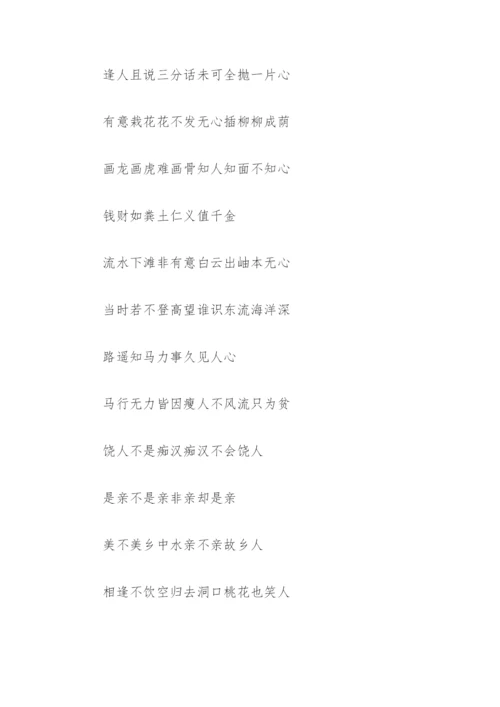 逢人且说三分话未可全抛一片心

有意栽花花不发无心插柳柳成荫

画龙画虎难画骨知人知面不知心

钱财如粪土仁义值千金

流水下滩非有意白云出岫本无心

当时若不登高望谁识东流海洋深

路遥知马力事久见人心

马行无力皆因瘦人不风流只为贫

饶人不是痴汉痴汉不会饶人

是亲不是亲非亲却是亲

美不美乡中水亲不亲故乡人

相逢不饮空归去洞口桃花也笑人